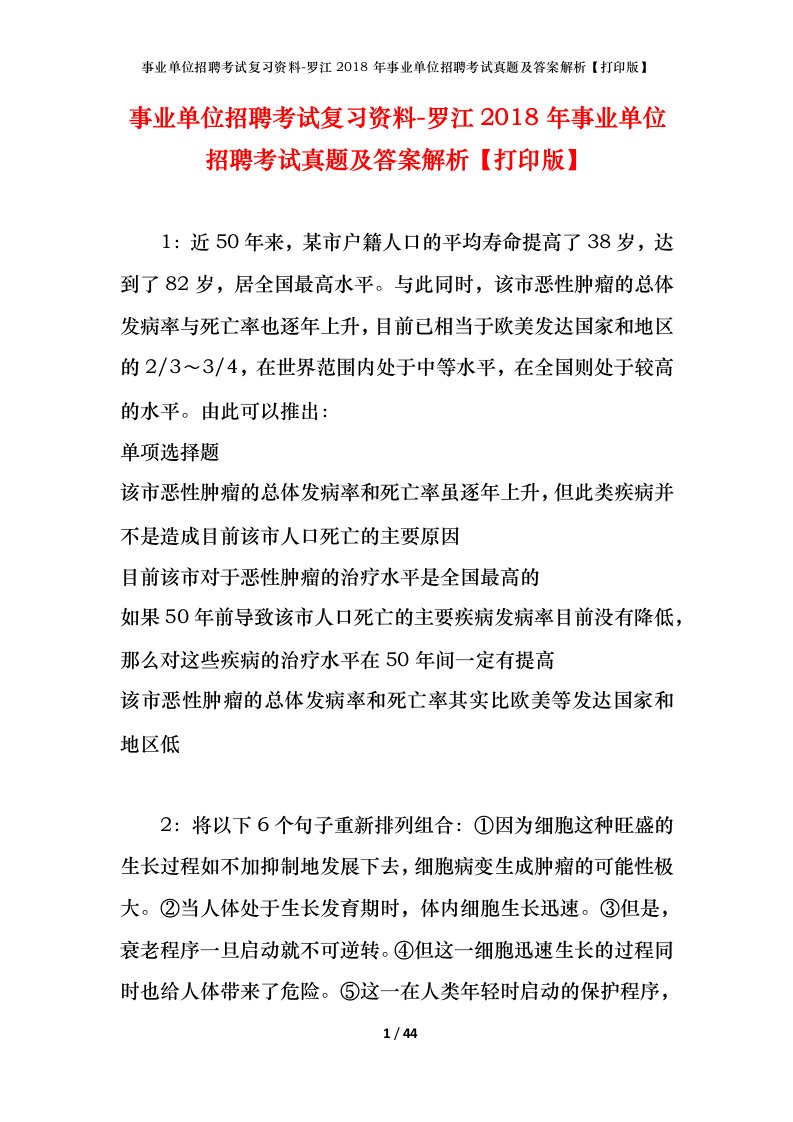 事业单位招聘考试复习资料-罗江 2018 年事业单位招聘考试真题及答案解析【打印版】

事业单位招聘考试复习资料-罗江 2018 年事业单位招聘考试真题及答案解析【打印版】

1：近 50 年来，某市户籍人口的平均寿命提高了 38 岁，达到了 82 岁，居全国最高水平。与此同时，该市恶性肿瘤的总体发病率与死亡率也逐年上升，目前已相当于欧美发达国家和地区的 2/3～3/4，在世界范围内处于中等水平，在全国则处于较高的水平。由此可以推出：

单项选择题

该市恶性肿瘤的总体发病率和死亡率虽逐年上升，但此类疾病并不是造成目前该市人口死亡的主要原因

目前该市对于恶性肿瘤的治疗水平是全国最高的

如果 50 年前导致该市人口死亡的主要疾病发病率目前没有降低，那么对这些疾病的治疗水平在 50 年间一定有提高

该市恶性肿瘤的总体发病率和死亡率其实比欧美等发达国家和地区低

2：将以下 6 个句子重新排列组合：①因为细胞这种旺盛的生长过程如不加抑制地发展下去，细胞病变生成肿瘤的可能性极大。②当人体处于生长发育期时，体内细胞生长迅速。③但是，衰老程序一旦启动就不可逆转。④但这一细胞迅速生长的过程同时也给人体带来了危险。⑤这一在人类年轻时启动的保护程序，

1 / 44